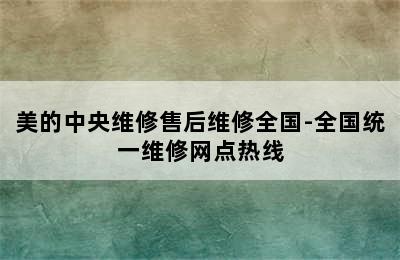 美的中央维修售后维修全国-全国统一维修网点热线